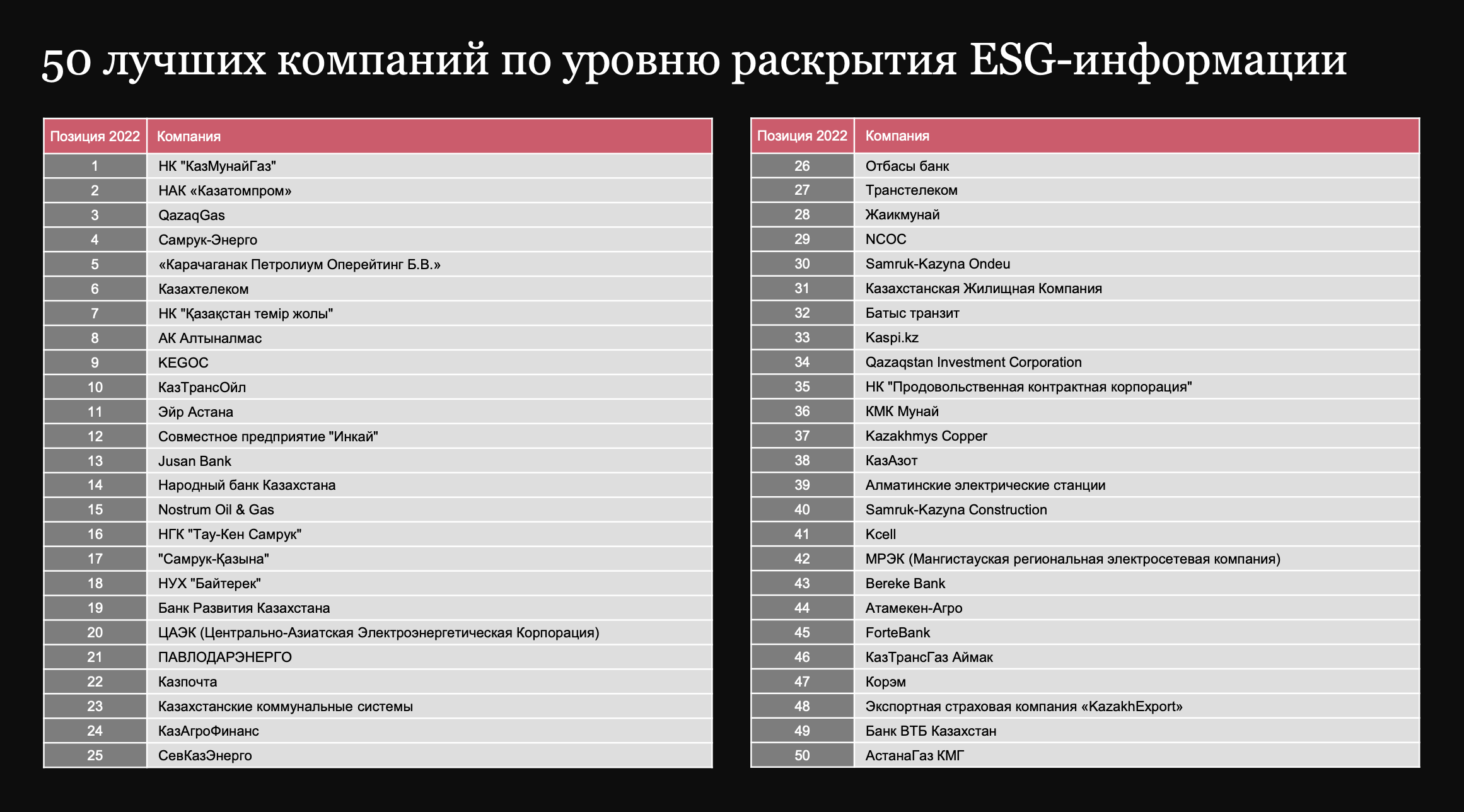 50 лучших компаний по уровню раскрытия ESG-информации

| Позиция 2022 | Компания |
|---|---|
| 1 | НК "КазМунайГаз" |
| 2 | НАК «Казатомпром» |
| 3 | QazaqGas |
| 4 | Самрук-Энерго |
| 5 | «Карачаганак Петролиум Оперейтинг Б.В.» |
| 6 | Казахтелеком |
| 7 | НК "Қазақстан темір жолы" |
| 8 | АК Алтыналмас |
| 9 | KEGOC |
| 10 | КазТрансОйл |
| 11 | Эйр Астана |
| 12 | Совместное предприятие "Инкай" |
| 13 | Jusan Bank |
| 14 | Народный банк Казахстана |
| 15 | Nostrum Oil & Gas |
| 16 | НГК "Тау-Кен Самрук" |
| 17 | "Самрук-Қазына" |
| 18 | НУХ "Байтерек" |
| 19 | Банк Развития Казахстана |
| 20 | ЦАЭК (Центрально-Азиатская Электроэнергетическая Корпорация) |
| 21 | ПАВЛОДАРЭНЕРГО |
| 22 | Казпочта |
| 23 | Казахстанские коммунальные системы |
| 24 | КазАгроФинанс |
| 25 | СевКазЭнерго |

| Позиция 2022 | Компания |
|---|---|
| 26 | Отбасы банк |
| 27 | Транстелеком |
| 28 | Жаикмунай |
| 29 | NCOC |
| 30 | Samruk-Kazyna Ondeu |
| 31 | Казахстанская Жилищная Компания |
| 32 | Батыс транзит |
| 33 | Kaspi.kz |
| 34 | Qazaqstan Investment Corporation |
| 35 | НК "Продовольственная контрактная корпорация" |
| 36 | КМК Мунай |
| 37 | Kazakhmys Copper |
| 38 | КазАзот |
| 39 | Алматинские электрические станции |
| 40 | Samruk-Kazyna Construction |
| 41 | Kcell |
| 42 | МРЭК (Мангистауская региональная электросетевая компания) |
| 43 | Bereke Bank |
| 44 | Атамекен-Агро |
| 45 | ForteBank |
| 46 | КазТрансГаз Аймак |
| 47 | Корэм |
| 48 | Экспортная страховая компания «KazakhExport» |
| 49 | Банк ВТБ Казахстан |
| 50 | АстанаГаз КМГ |